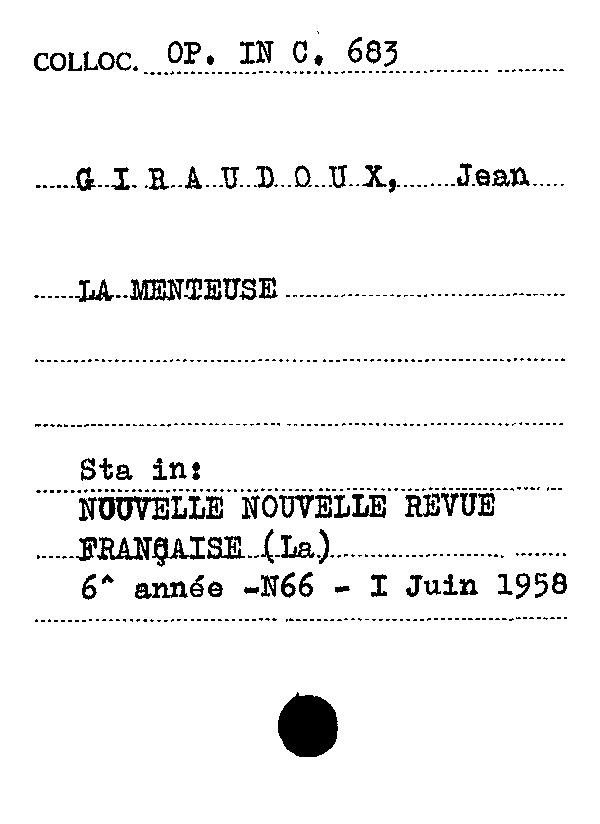 COLLOC. OP. IN C. 683

G I R A U D O U X, Jean

LA MENTEUSE

Sta in:
NOUVELLE NOUVELLE REVUE FRANÇAISE (La)
6^ année -N66 - I Juin 1958